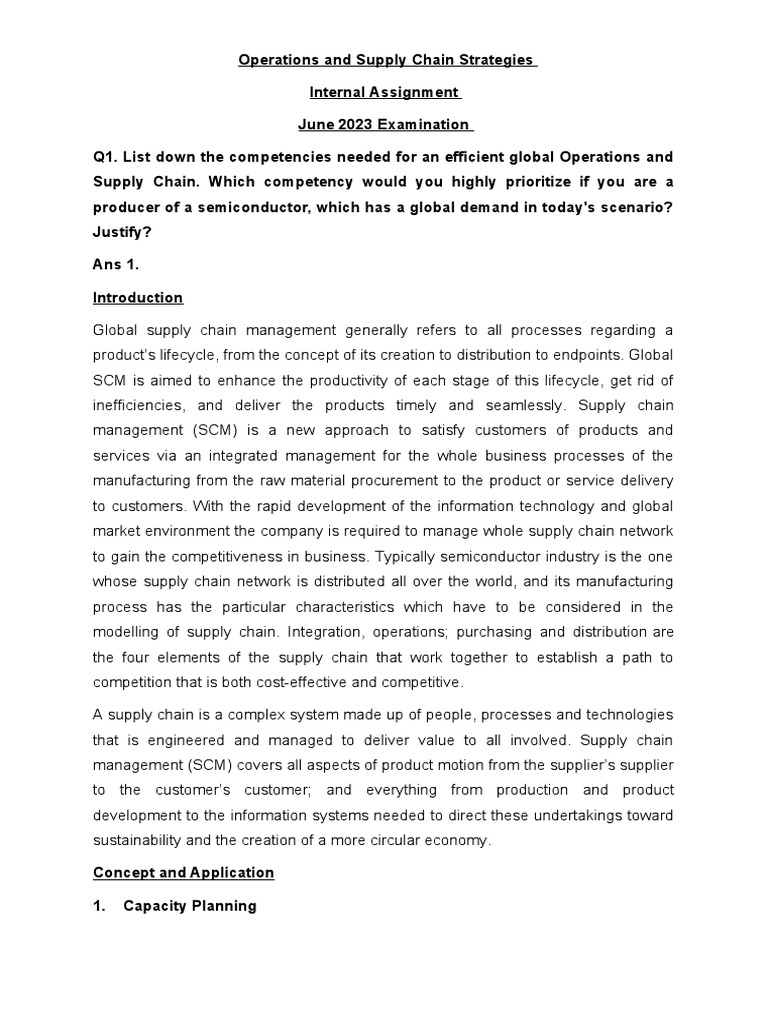 Operations and Supply Chain Strategies

Internal Assignment

June 2023 Examination

Q1. List down the competencies needed for an efficient global Operations and Supply Chain. Which competency would you highly prioritize if you are a producer of a semiconductor, which has a global demand in today's scenario? Justify?

Ans 1.

Introduction

Global supply chain management generally refers to all processes regarding a product's lifecycle, from the concept of its creation to distribution to endpoints. Global SCM is aimed to enhance the productivity of each stage of this lifecycle, get rid of inefficiencies, and deliver the products timely and seamlessly. Supply chain management (SCM) is a new approach to satisfy customers of products and services via an integrated management for the whole business processes of the manufacturing from the raw material procurement to the product or service delivery to customers. With the rapid development of the information technology and global market environment the company is required to manage whole supply chain network to gain the competitiveness in business. Typically semiconductor industry is the one whose supply chain network is distributed all over the world, and its manufacturing process has the particular characteristics which have to be considered in the modelling of supply chain. Integration, operations; purchasing and distribution are the four elements of the supply chain that work together to establish a path to competition that is both cost-effective and competitive.

A supply chain is a complex system made up of people, processes and technologies that is engineered and managed to deliver value to all involved. Supply chain management (SCM) covers all aspects of product motion from the supplier's supplier to the customer's customer; and everything from production and product development to the information systems needed to direct these undertakings toward sustainability and the creation of a more circular economy.

Concept and Application

1. Capacity Planning